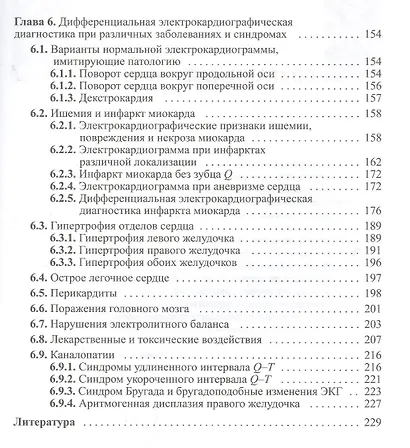 Глава 6. Дифференциальная электрокардиографическая диагностика при различных заболеваниях и синдромах . . . . . . . . . . 154

6.1. Варианты нормальной электрокардиограммы, имитирующие патологию . . . . . . . . . . 154
6.1.1. Поворот сердца вокруг продольной оси . . . . . . . . . . 154
6.1.2. Поворот сердца вокруг поперечной оси . . . . . . . . . . 156
6.1.3. Декстрокардия . . . . . . . . . . 157

6.2. Ишемия и инфаркт миокарда . . . . . . . . . . 158
6.2.1. Электрокардиографические признаки ишемии, повреждения и некроза миокарда . . . . . . . . . . 158
6.2.2. Электрокардиограмма при инфарктах различной локализации . . . . . . . . . . 162
6.2.3. Инфаркт миокарда без зубца $Q$ . . . . . . . . . . 172
6.2.4. Электрокардиограмма при аневризме сердца . . . . . . . . . . 172
6.2.5. Дифференциальная электрокардиографическая диагностика инфаркта миокарда . . . . . . . . . . 176

6.3. Гипертрофия отделов сердца . . . . . . . . . . 189
6.3.1. Гипертрофия левого желудочка . . . . . . . . . . 189
6.3.2. Гипертрофия правого желудочка . . . . . . . . . . 191
6.3.3. Гипертрофия обоих желудочков . . . . . . . . . . 196

6.4. Острое легочное сердце . . . . . . . . . . 197

6.5. Перикардиты . . . . . . . . . . 198

6.6. Поражения головного мозга . . . . . . . . . . 201

6.7. Нарушения электролитного баланса . . . . . . . . . . 203

6.8. Лекарственные и токсические воздействия . . . . . . . . . . 207

6.9. Каналопатии . . . . . . . . . . 216
6.9.1. Синдромы удлиненного интервала $Q–T$ . . . . . . . . . . 216
6.9.2. Синдром укороченного интервала $Q–T$ . . . . . . . . . . 221
6.9.3. Синдром Бругада и бругадоподобные изменения ЭКГ . . 223
6.9.4. Аритмогенная дисплазия правого желудочка . . . . . . . . . . 227

Литература . . . . . . . . . . 229